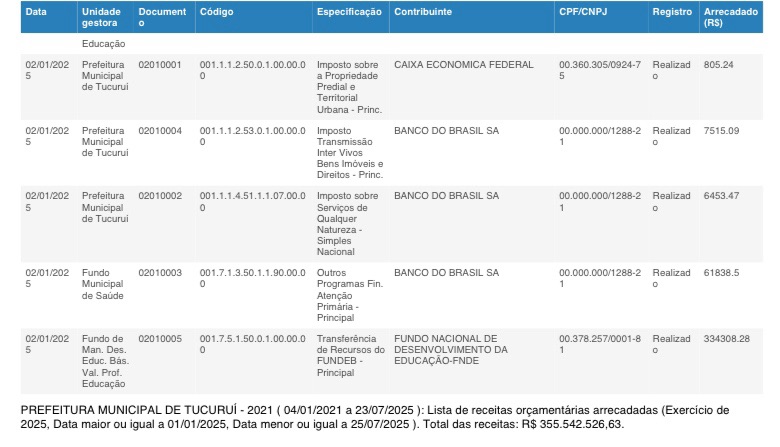 | Data | Unidade gestora | Documento | Código | Especificação | Contribuinte | CPF/CNPJ | Registro | Arrecadado (R$) |
|---|---|---|---|---|---|---|---|---|
|  | Educação |  |  |  |  |  |  |  |
| 02/01/2025 | Prefeitura Municipal de Tucuruí | 02010001 | 001.1.1.2.50.0.1.00.00.00 | Imposto sobre a Propriedade Predial e Territorial Urbana - Princ. | CAIXA ECONOMICA FEDERAL | 00.360.305/0924-75 | Realizado | 805.24 |
| 02/01/2025 | Prefeitura Municipal de Tucuruí | 02010004 | 001.1.1.2.53.0.1.00.00.00 | Imposto Transmissão Inter Vivos Bens Imóveis e Direitos - Princ. | BANCO DO BRASIL SA | 00.000.000/1288-21 | Realizado | 7515.09 |
| 02/01/2025 | Prefeitura Municipal de Tucuruí | 02010002 | 001.1.1.4.51.1.1.07.00.00 | Imposto sobre Serviços de Qualquer Natureza - Simples Nacional | BANCO DO BRASIL SA | 00.000.000/1288-21 | Realizado | 6453.47 |
| 02/01/2025 | Fundo Municipal de Saúde | 02010003 | 001.7.1.3.50.1.1.90.00.00 | Outros Programas Fin. Atenção Primária - Principal | BANCO DO BRASIL SA | 00.000.000/1288-21 | Realizado | 61838.5 |
| 02/01/2025 | Fundo de Man. Des. Educ. Bás. Val. Prof. Educação | 02010005 | 001.7.5.1.50.0.1.00.00.00 | Transferência de Recursos do FUNDEB - Principal | FUNDO NACIONAL DE DESENVOLVIMENTO DA EDUCAÇÃO-FNDE | 00.378.257/0001-81 | Realizado | 334308.28 |

PREFEITURA MUNICIPAL DE TUCURUÍ - 2021 ( 04/01/2021 a 23/07/2025 ): Lista de receitas orçamentárias arrecadadas (Exercício de 2025, Data maior ou igual a 01/01/2025, Data menor ou igual a 25/07/2025 ). Total das receitas: R$ 355.542.526,63.